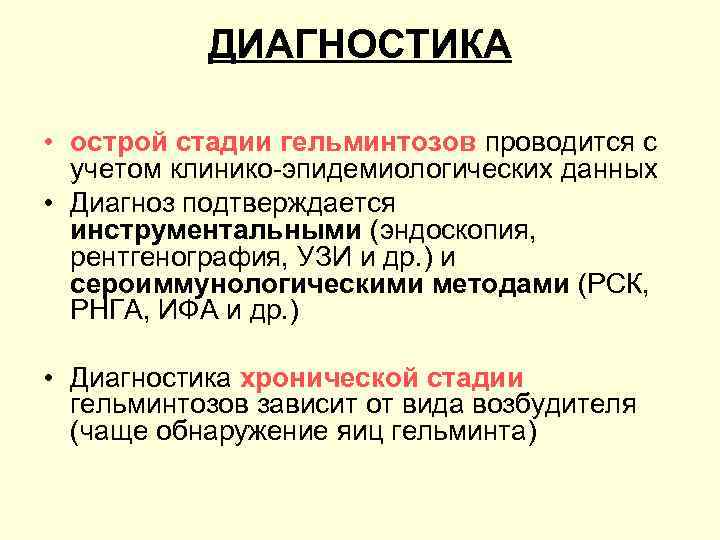 ДИАГНОСТИКА

• острой стадии гельминтозов проводится с учетом клинико-эпидемиологических данных
• Диагноз подтверждается инструментальными (эндоскопия, рентгенография, УЗИ и др.) и сероиммунологическими методами (РСК, РНГА, ИФА и др.)

• Диагностика хронической стадии гельминтозов зависит от вида возбудителя (чаще обнаружение яиц гельминта)